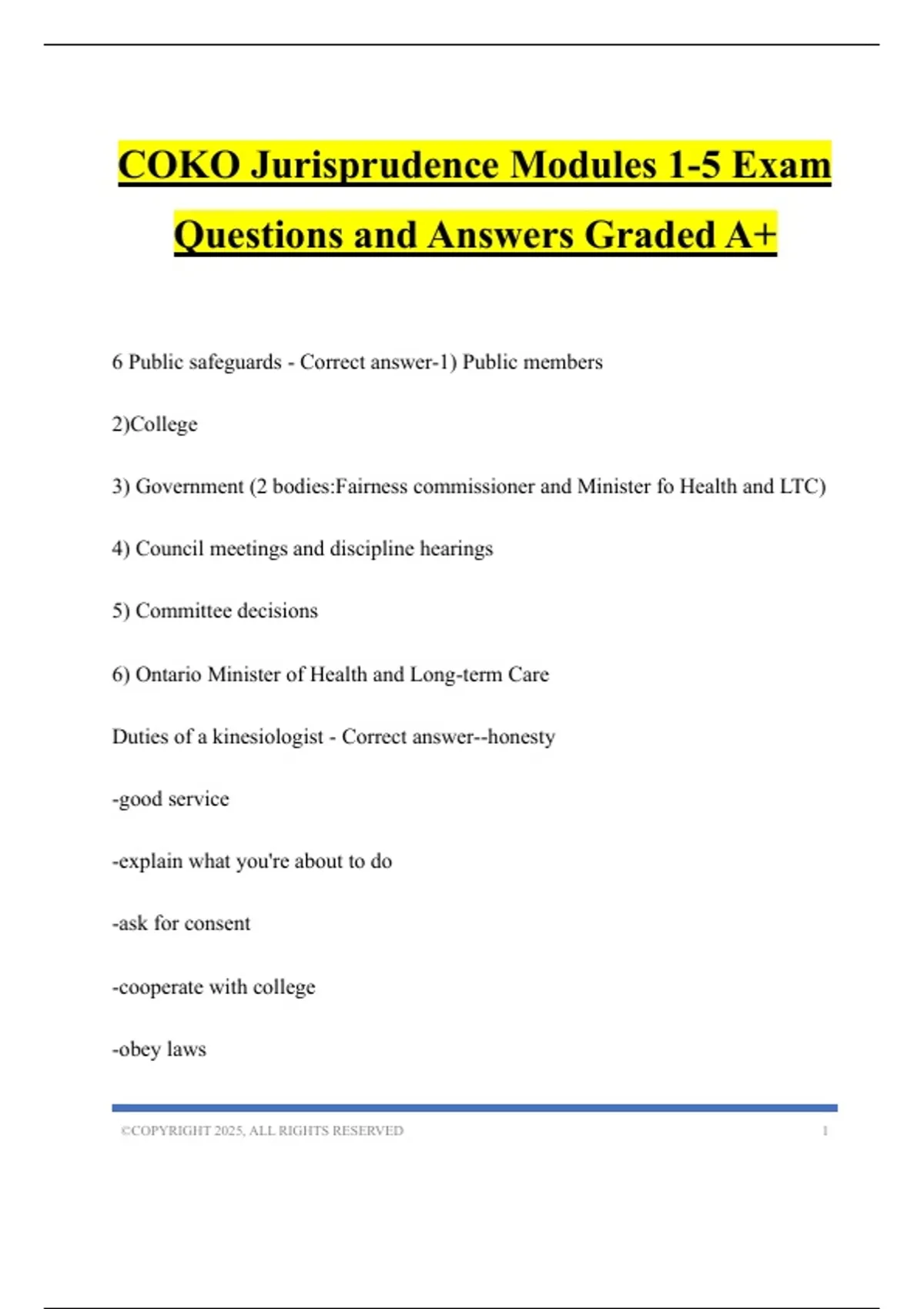 COKO Jurisprudence Modules 1-5 Exam Questions and Answers Graded A+

6 Public safeguards - Correct answer-1) Public members

2)College

3) Government (2 bodies:Fairness commissioner and Minister fo Health and LTC)

4) Council meetings and discipline hearings

5) Committee decisions

6) Ontario Minister of Health and Long-term Care

Duties of a kinesiologist - Correct answer--honesty

-good service

-explain what you're about to do

-ask for consent

-cooperate with college

-obey laws

©COPYRIGHT 2025, ALL RIGHTS RESERVED 1